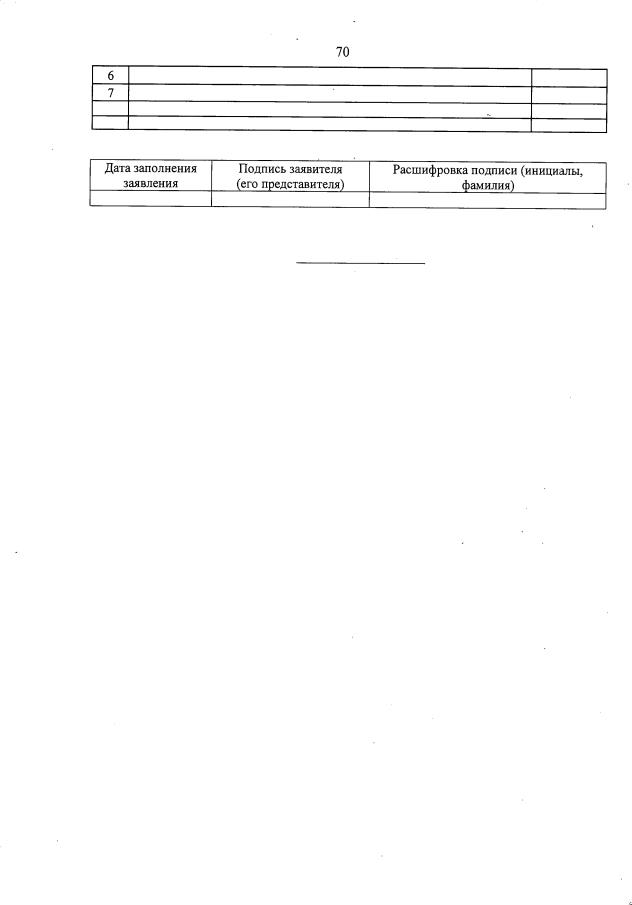 70

| 6 | | |
|---|---|---|
| 7 | | |
| | | |
| | | |

| Дата заполнения заявления | Подпись заявителя (его представителя) | Расшифровка подписи (инициалы, фамилия) |
|---|---|---|
| | | |